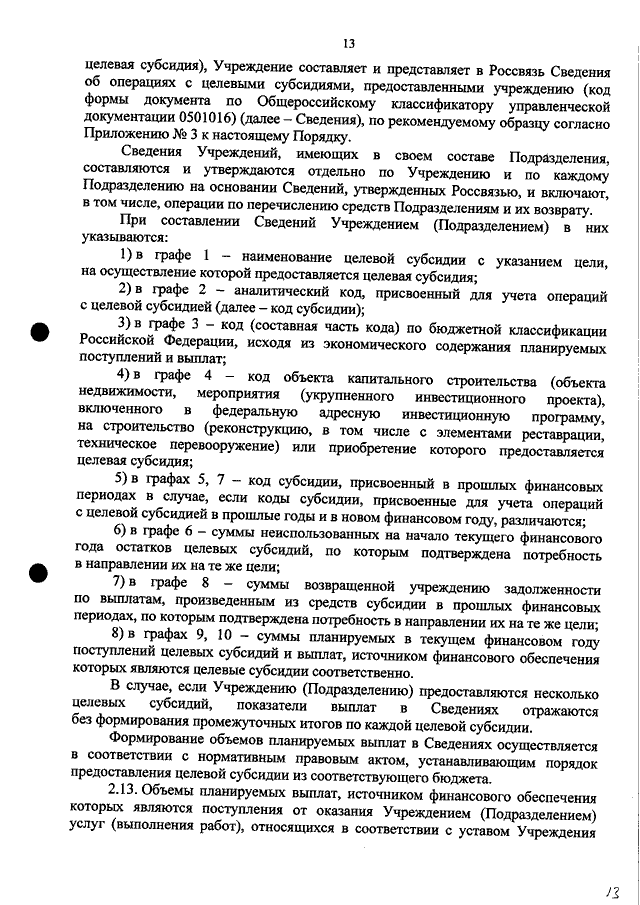 13

целевая субсидия), Учреждение составляет и представляет в Россвязь Сведения об операциях с целевыми субсидиями, предоставленными учреждению (код формы документа по Общероссийскому классификатору управленческой документации 0501016) (далее – Сведения), по рекомендуемому образцу согласно Приложению № 3 к настоящему Порядку.

Сведения Учреждений, имеющих в своем составе Подразделения, составляются и утверждаются отдельно по Учреждению и по каждому Подразделению на основании Сведений, утвержденных Россвязью, и включают, в том числе, операции по перечислению средств Подразделениям и их возврату.

При составлении Сведений Учреждением (Подразделением) в них указываются:

1) в графе 1 – наименование целевой субсидии с указанием цели, на осуществление которой предоставляется целевая субсидия;

2) в графе 2 – аналитический код, присвоенный для учета операций с целевой субсидией (далее – код субсидии);

3) в графе 3 – код (составная часть кода) по бюджетной классификации Российской Федерации, исходя из экономического содержания планируемых поступлений и выплат;

4) в графе 4 – код объекта капитального строительства (объекта недвижимости, мероприятия (укрупненного инвестиционного проекта), включенного в федеральную адресную инвестиционную программу, на строительство (реконструкцию, в том числе с элементами реставрации, техническое перевооружение) или приобретение которого предоставляется целевая субсидия;

5) в графах 5, 7 – код субсидии, присвоенный в прошлых финансовых периодах в случае, если коды субсидии, присвоенные для учета операций с целевой субсидией в прошлые годы и в новом финансовом году, различаются;

6) в графе 6 – суммы неиспользованных на начало текущего финансового года остатков целевых субсидий, по которым подтверждена потребность в направлении их на те же цели;

7) в графе 8 – суммы возвращенной учреждению задолженности по выплатам, произведенным из средств субсидии в прошлых финансовых периодах, по которым подтверждена потребность в направлении их на те же цели;

8) в графах 9, 10 – суммы планируемых в текущем финансовом году поступлений целевых субсидий и выплат, источником финансового обеспечения которых являются целевые субсидии соответственно.

В случае, если Учреждению (Подразделению) предоставляются несколько целевых субсидий, показатели выплат в Сведениях отражаются без формирования промежуточных итогов по каждой целевой субсидии.

Формирование объемов планируемых выплат в Сведениях осуществляется в соответствии с нормативным правовым актом, устанавливающим порядок предоставления целевой субсидии из соответствующего бюджета.

2.13. Объемы планируемых выплат, источником финансового обеспечения которых являются поступления от оказания Учреждением (Подразделением) услуг (выполнения работ), относящихся в соответствии с уставом Учреждения

13